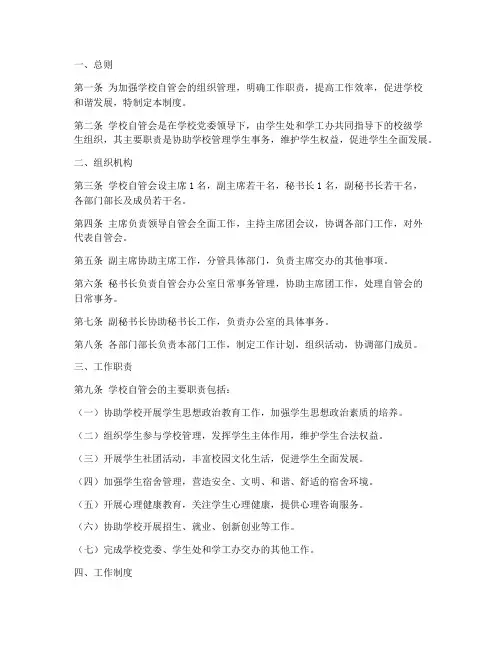 一、总则

第一条 为加强学校自管会的组织管理，明确工作职责，提高工作效率，促进学校和谐发展，特制定本制度。

第二条 学校自管会是在学校党委领导下，由学生处和学工办共同指导下的校级学生组织，其主要职责是协助学校管理学生事务，维护学生权益，促进学生全面发展。

二、组织机构

第三条 学校自管会设主席 1 名，副主席若干名，秘书长 1 名，副秘书长若干名，各部门部长及成员若干名。

第四条 主席负责领导自管会全面工作，主持主席团会议，协调各部门工作，对外代表自管会。

第五条 副主席协助主席工作，分管具体部门，负责主席交办的其他事项。

第六条 秘书长负责自管会办公室日常事务管理，协助主席团工作，处理自管会的日常事务。

第七条 副秘书长协助秘书长工作，负责办公室的具体事务。

第八条 各部门部长负责本部门工作，制定工作计划，组织活动，协调部门成员。

三、工作职责

第九条 学校自管会的主要职责包括：

（一）协助学校开展学生思想政治教育工作，加强学生思想政治素质的培养。

（二）组织学生参与学校管理，发挥学生主体作用，维护学生合法权益。

（三）开展学生社团活动，丰富校园文化生活，促进学生全面发展。

（四）加强学生宿舍管理，营造安全、文明、和谐、舒适的宿舍环境。

（五）开展心理健康教育，关注学生心理健康，提供心理咨询服务。

（六）协助学校开展招生、就业、创新创业等工作。

（七）完成学校党委、学生处和学工办交办的其他工作。

四、工作制度